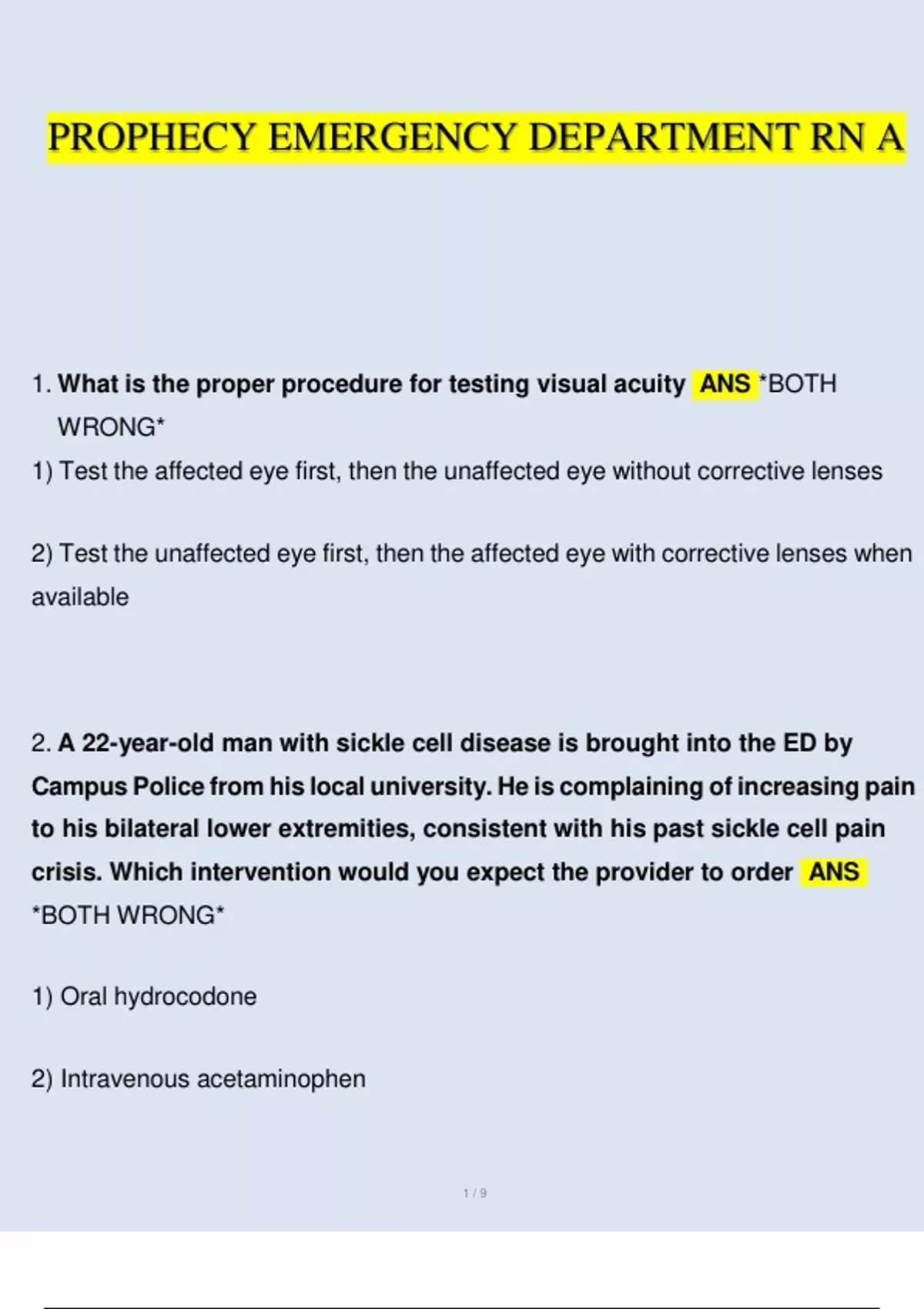 PROPHECY EMERGENCY DEPARTMENT RN A

1. What is the proper procedure for testing visual acuity ANS *BOTH WRONG*

1) Test the affected eye first, then the unaffected eye without corrective lenses

2) Test the unaffected eye first, then the affected eye with corrective lenses when available

2. A 22-year-old man with sickle cell disease is brought into the ED by Campus Police from his local university. He is complaining of increasing pain to his bilateral lower extremities, consistent with his past sickle cell pain crisis. Which intervention would you expect the provider to order ANS *BOTH WRONG*

1) Oral hydrocodone

2) Intravenous acetaminophen

1 / 9